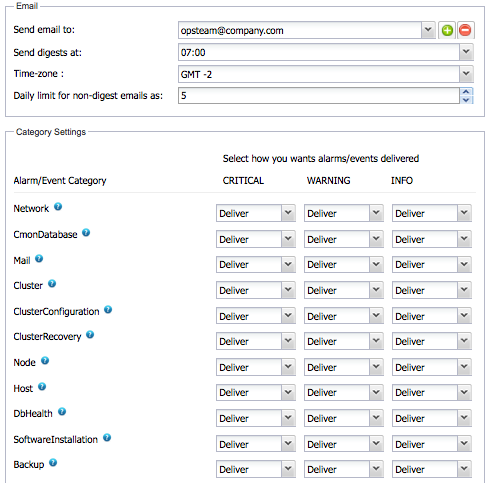 Email

Send email to: opsteam@company.com

Send digests at: 07:00

Time-zone : GMT -2

Daily limit for non-digest emails as: 5

Category Settings

Select how you wants alarms/events delivered

| Alarm/Event Category | CRITICAL | WARNING | INFO |
|---|---|---|---|
| Network | Deliver | Deliver | Deliver |
| CmonDatabase | Deliver | Deliver | Deliver |
| Mail | Deliver | Deliver | Deliver |
| Cluster | Deliver | Deliver | Deliver |
| ClusterConfiguration | Deliver | Deliver | Deliver |
| ClusterRecovery | Deliver | Deliver | Deliver |
| Node | Deliver | Deliver | Deliver |
| Host | Deliver | Deliver | Deliver |
| DbHealth | Deliver | Deliver | Deliver |
| SoftwareInstallation | Deliver | Deliver | Deliver |
| Backup | Deliver | Deliver | Deliver |